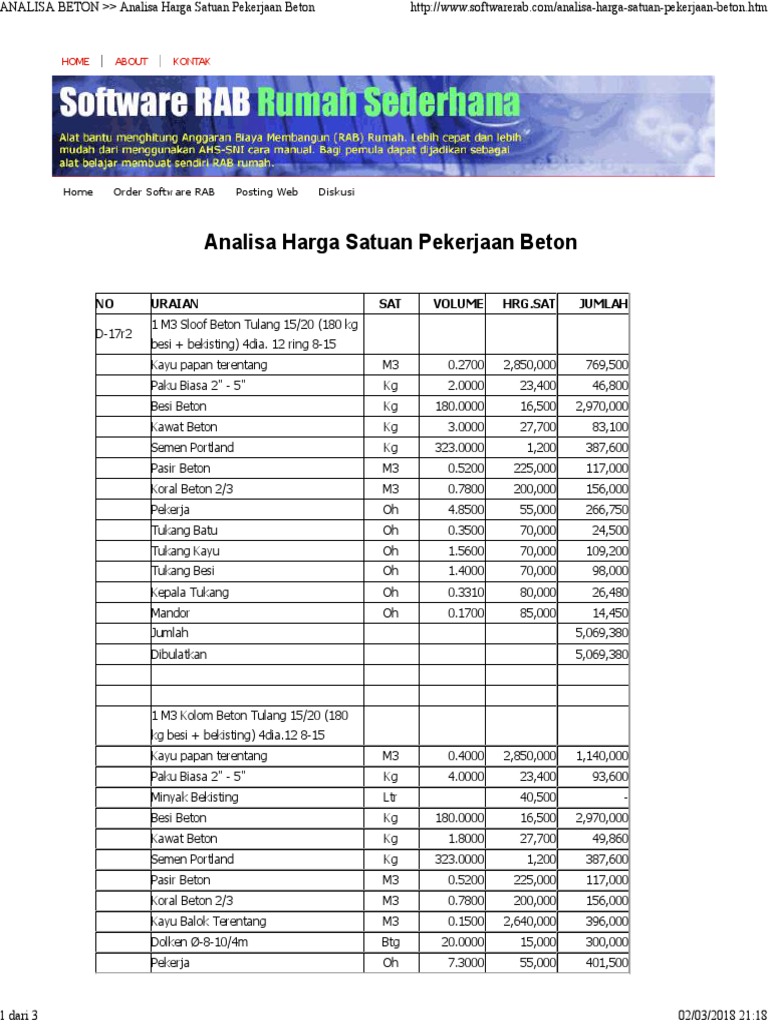 ANALISA BETON >> Analisa Harga Satuan Pekerjaan Beton http://www.softwarerab.com/analisa-harga-satuan-pekerjaan-beton.htm

HOME | ABOUT | KONTAK

Software RAB Rumah Sederhana

Alat bantu menghitung Anggaran Biaya Membangun (RAB) Rumah. Lebih cepat dan lebih mudah dari menggunakan AHS-SNI cara manual. Bagi pemula dapat dijadikan sebagai alat belajar membuat sendiri RAB rumah.

Home Order Software RAB Posting Web Diskusi

Analisa Harga Satuan Pekerjaan Beton

| NO | URAIAN | SAT | VOLUME | HRG.SAT | JUMLAH |
|---|---|---|---|---|---|
| D-17r2 | 1 M3 Sloof Beton Tulang 15/20 (180 kg besi + bekisting) 4dia. 12 ring 8-15 | | | | |
| | Kayu papan terentang | M3 | 0.2700 | 2,850,000 | 769,500 |
| | Paku Biasa 2" - 5" | Kg | 2.0000 | 23,400 | 46,800 |
| | Besi Beton | Kg | 180.0000 | 16,500 | 2,970,000 |
| | Kawat Beton | Kg | 3.0000 | 27,700 | 83,100 |
| | Semen Portland | Kg | 323.0000 | 1,200 | 387,600 |
| | Pasir Beton | M3 | 0.5200 | 225,000 | 117,000 |
| | Koral Beton 2/3 | M3 | 0.7800 | 200,000 | 156,000 |
| | Pekerja | Oh | 4.8500 | 55,000 | 266,750 |
| | Tukang Batu | Oh | 0.3500 | 70,000 | 24,500 |
| | Tukang Kayu | Oh | 1.5600 | 70,000 | 109,200 |
| | Tukang Besi | Oh | 1.4000 | 70,000 | 98,000 |
| | Kepala Tukang | Oh | 0.3310 | 80,000 | 26,480 |
| | Mandor | Oh | 0.1700 | 85,000 | 14,450 |
| | Jumlah | | | | 5,069,380 |
| | Dibulatkan | | | | 5,069,380 |
| | | | | | |
| | | | | | |
| | 1 M3 Kolom Beton Tulang 15/20 (180 kg besi + bekisting) 4dia.12 8-15 | | | | |
| | Kayu papan terentang | M3 | 0.4000 | 2,850,000 | 1,140,000 |
| | Paku Biasa 2" - 5" | Kg | 4.0000 | 23,400 | 93,600 |
| | Minyak Bekisting | Ltr | | 40,500 | - |
| | Besi Beton | Kg | 180.0000 | 16,500 | 2,970,000 |
| | Kawat Beton | Kg | 1.8000 | 27,700 | 49,860 |
| | Semen Portland | Kg | 323.0000 | 1,200 | 387,600 |
| | Pasir Beton | M3 | 0.5200 | 225,000 | 117,000 |
| | Koral Beton 2/3 | M3 | 0.7800 | 200,000 | 156,000 |
| | Kayu Balok Terentang | M3 | 0.1500 | 2,640,000 | 396,000 |
| | Dolken Ø-8-10/4m | Btg | 20.0000 | 15,000 | 300,000 |
| | Pekerja | Oh | 7.3000 | 55,000 | 401,500 |

1 dari 3 02/03/2018 21:18